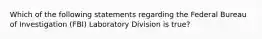 Which of the following statements regarding the Federal Bureau of Investigation (FBI) Laboratory Division is true?